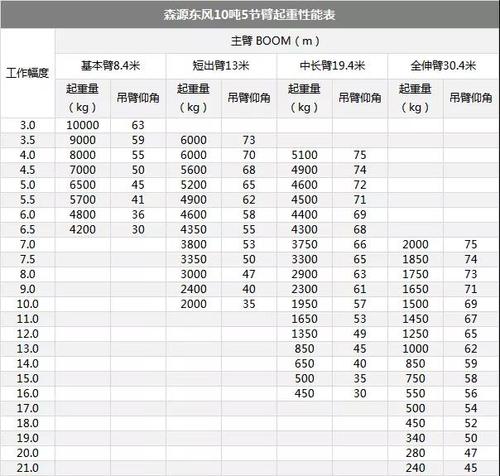 森源东风10吨5节臂起重性能表

| 工作幅度 | 主臂 BOOM（m） | | | | | | | |
|---|---|---|---|---|---|---|---|---|
| | 基本臂8.4米 | | 短出臂13米 | | 中长臂19.4米 | | 全伸臂30.4米 | |
| | 起重量（kg） | 吊臂仰角 | 起重量（kg） | 吊臂仰角 | 起重量（kg） | 吊臂仰角 | 起重量（kg） | 吊臂仰角 |
| 3.0 | 10000 | 63 | | | | | | |
| 3.5 | 9000 | 59 | 6000 | 73 | | | | |
| 4.0 | 8000 | 55 | 6000 | 70 | 5100 | 75 | | |
| 4.5 | 7000 | 50 | 5600 | 68 | 4900 | 74 | | |
| 5.0 | 6500 | 45 | 5200 | 65 | 4600 | 72 | | |
| 5.5 | 5700 | 41 | 4900 | 62 | 4500 | 71 | | |
| 6.0 | 4800 | 36 | 4600 | 58 | 4400 | 69 | | |
| 6.5 | 4200 | 30 | 4350 | 55 | 4300 | 68 | | |
| 7.0 | | | 3800 | 53 | 3750 | 66 | 2000 | 75 |
| 7.5 | | | 3350 | 50 | 3300 | 65 | 1850 | 74 |
| 8.0 | | | 3000 | 47 | 2900 | 63 | 1750 | 73 |
| 9.0 | | | 2400 | 40 | 2300 | 61 | 1650 | 71 |
| 10.0 | | | 2000 | 35 | 1950 | 57 | 1500 | 69 |
| 11.0 | | | | | 1650 | 53 | 1450 | 67 |
| 12.0 | | | | | 1350 | 49 | 1250 | 65 |
| 13.0 | | | | | 850 | 45 | 1000 | 62 |
| 14.0 | | | | | 650 | 40 | 850 | 59 |
| 15.0 | | | | | 500 | 35 | 750 | 58 |
| 16.0 | | | | | 450 | 30 | 550 | 56 |
| 17.0 | | | | | | | 500 | 54 |
| 18.0 | | | | | | | 450 | 52 |
| 19.0 | | | | | | | 340 | 50 |
| 20.0 | | | | | | | 280 | 47 |
| 21.0 | | | | | | | 240 | 45 |